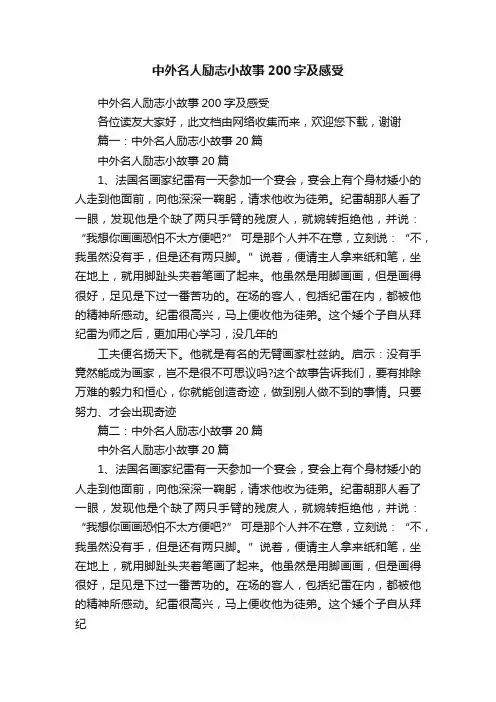 中外名人励志小故事200字及感受

中外名人励志小故事200字及感受

各位读友大家好，此文档由网络收集而来，欢迎您下载，谢谢

篇一：中外名人励志小故事20篇

中外名人励志小故事20篇

1、法国名画家纪雷有一天参加一个宴会，宴会上有个身材矮小的人走到他面前，向他深深一鞠躬，请求他收为徒弟。纪雷朝那人看了一眼，发现他是个缺了两只手臂的残废人，就婉转拒绝他，并说：“我想你画画恐怕不太方便吧?” 可是那个人并不在意，立刻说：“不，我虽然没有手，但是还有两只脚。”说着，便请主人拿来纸和笔，坐在地上，就用脚趾头夹着笔画了起来。他虽然是用脚画画，但是画得很好，足见是下过一番苦功的。在场的客人，包括纪雷在内，都被他的精神所感动。纪雷很高兴，马上便收他为徒弟。这个矮个子自从拜纪雷为师之后，更加用心学习，没几年的

工夫便名扬天下。他就是有名的无臂画家杜兹纳。启示：没有手竟然能成为画家，岂不是很不可思议吗?这个故事告诉我们，要有排除万难的毅力和恒心，你就能创造奇迹，做到别人做不到的事情。只要努力、才会出现奇迹

篇二：中外名人励志小故事20篇

中外名人励志小故事20篇

1、法国名画家纪雷有一天参加一个宴会，宴会上有个身材矮小的人走到他面前，向他深深一鞠躬，请求他收为徒弟。纪雷朝那人看了一眼，发现他是个缺了两只手臂的残废人，就婉转拒绝他，并说：“我想你画画恐怕不太方便吧?” 可是那个人并不在意，立刻说：“不，我虽然没有手，但是还有两只脚。”说着，便请主人拿来纸和笔，坐在地上，就用脚趾头夹着笔画了起来。他虽然是用脚画画，但是画得很好，足见是下过一番苦功的。在场的客人，包括纪雷在内，都被他的精神所感动。纪雷很高兴，马上便收他为徒弟。这个矮个子自从拜纪